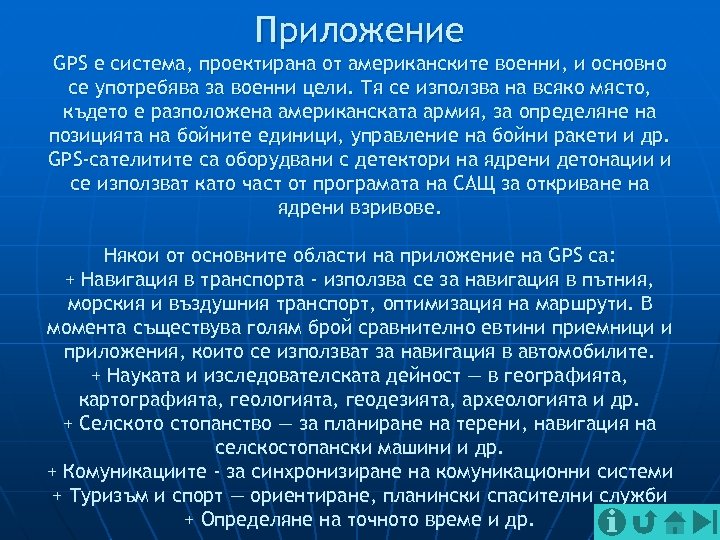 Приложение

GPS е система, проектирана от американските военни, и основно се употребява за военни цели. Тя се използва на всяко място, където е разположена американската армия, за определяне на позицията на бойните единици, управление на бойни ракети и др. GPS-сателитите са оборудвани с детектори на ядрени детонации и се използват като част от програмата на САЩ за откриване на ядрени взривове.

Някои от основните области на приложение на GPS са:
+ Навигация в транспорта - използва се за навигация в пътния, морския и въздушния транспорт, оптимизация на маршрути. В момента съществува голям брой сравнително евтини приемници и приложения, които се използват за навигация в автомобилите.
+ Науката и изследователската дейност — в географията, картографията, геологията, геодезията, археологията и др.
+ Селското стопанство — за планиране на терени, навигация на селскостопански машини и др.
+ Комуникациите - за синхронизиране на комуникационни системи
+ Туризъм и спорт — ориентиране, планински спасителни служби
+ Определяне на точното време и др.